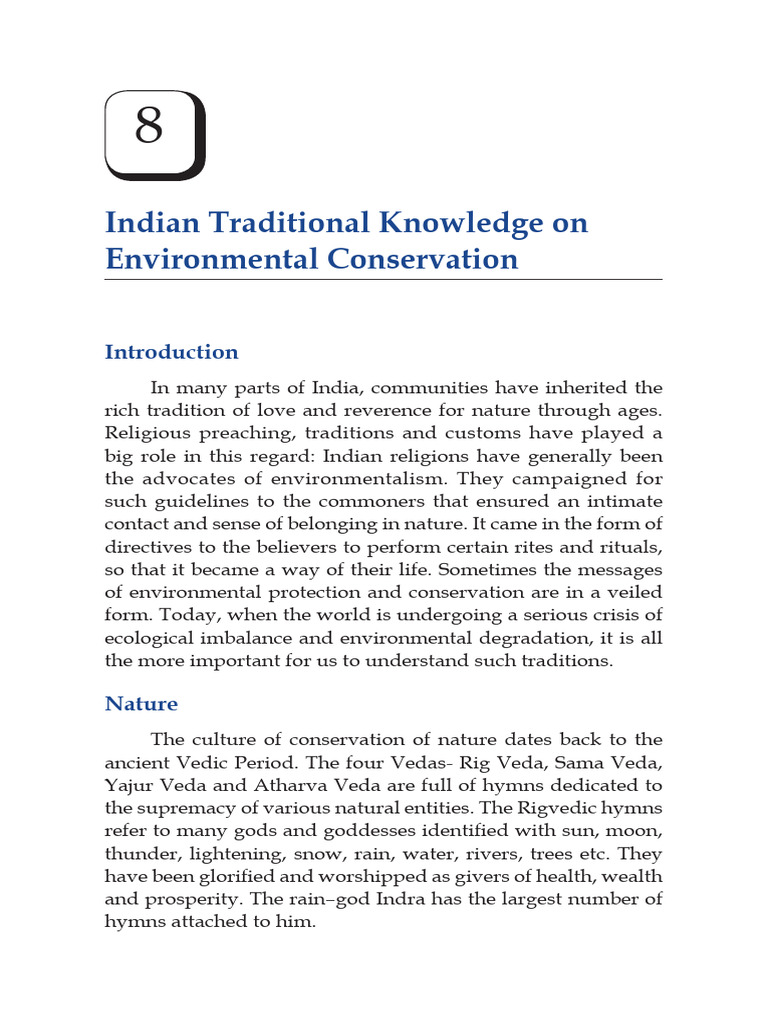 8

Indian Traditional Knowledge on Environmental Conservation

Introduction

In many parts of India, communities have inherited the rich tradition of love and reverence for nature through ages. Religious preaching, traditions and customs have played a big role in this regard: Indian religions have generally been the advocates of environmentalism. They campaigned for such guidelines to the commoners that ensured an intimate contact and sense of belonging in nature. It came in the form of directives to the believers to perform certain rites and rituals, so that it became a way of their life. Sometimes the messages of environmental protection and conservation are in a veiled form. Today, when the world is undergoing a serious crisis of ecological imbalance and environmental degradation, it is all the more important for us to understand such traditions.

Nature

The culture of conservation of nature dates back to the ancient Vedic Period. The four Vedas- Rig Veda, Sama Veda, Yajur Veda and Atharva Veda are full of hymns dedicated to the supremacy of various natural entities. The Rigvedic hymns refer to many gods and goddesses identified with sun, moon, thunder, lightening, snow, rain, water, rivers, trees etc. They have been glorified and worshipped as givers of health, wealth and prosperity. The rain–god Indra has the largest number of hymns attached to him.